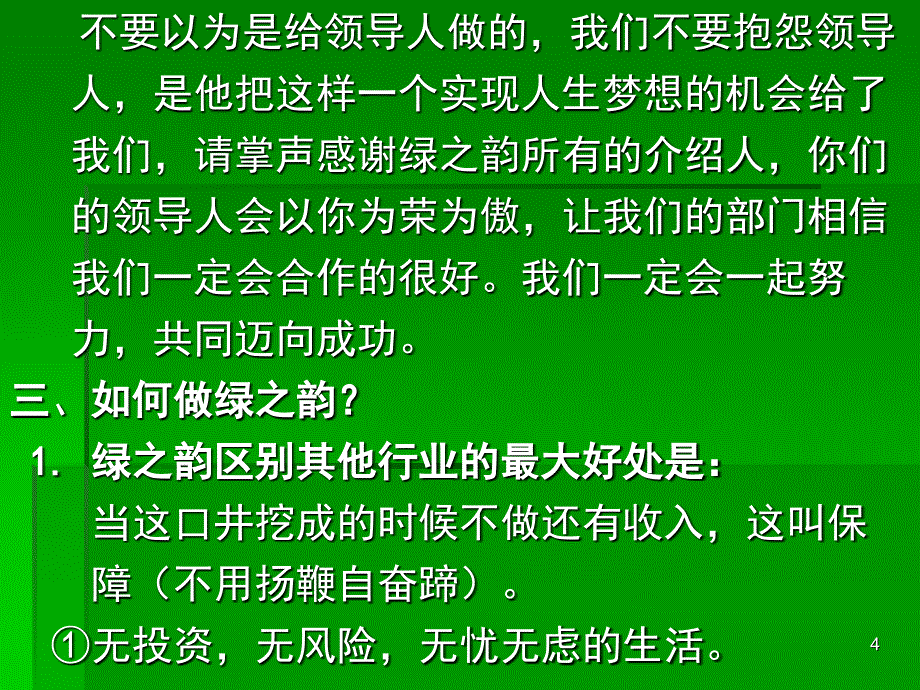 不要以为是给领导人做的，我们不要抱怨领导人，是他把这样一个实现人生梦想的机会给了我们，请掌声感谢绿之韵所有的介绍人，你们的领导人会以你为荣为傲，让我们的部门相信我们一定会合作的很好。我们一定会一起努力，共同迈向成功。

三、如何做绿之韵？

1. 绿之韵区别其他行业的最大好处是：

当这口井挖成的时候不做还有收入，这叫保障（不用扬鞭自奋蹄）。

①无投资，无风险，无忧无虑的生活。

4